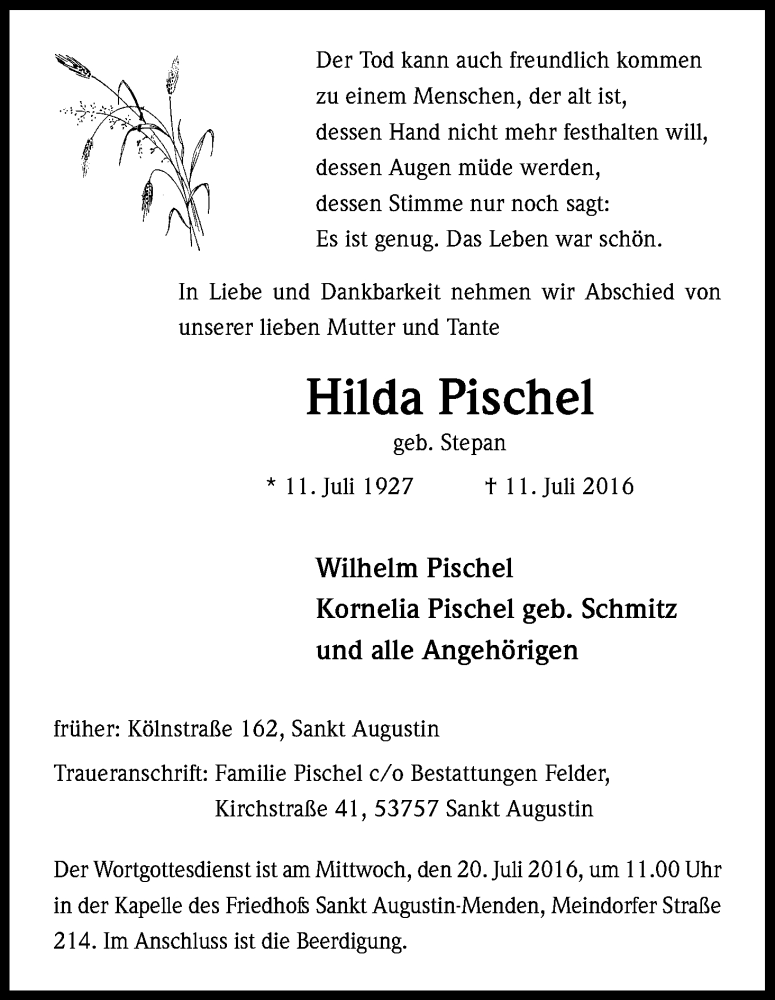 Der Tod kann auch freundlich kommen
zu einem Menschen, der alt ist,
dessen Hand nicht mehr festhalten will,
dessen Augen müde werden,
dessen Stimme nur noch sagt:
Es ist genug. Das Leben war schön.

In Liebe und Dankbarkeit nehmen wir Abschied von unserer lieben Mutter und Tante

Hilda Pischel

geb. Stepan

* 11. Juli 1927 † 11. Juli 2016

Wilhelm Pischel
Kornelia Pischel geb. Schmitz
und alle Angehörigen

früher: Kölnstraße 162, Sankt Augustin

Traueranschrift: Familie Pischel c/o Bestattungen Felder,
Kirchstraße 41, 53757 Sankt Augustin

Der Wortgottesdienst ist am Mittwoch, den 20. Juli 2016, um 11.00 Uhr in der Kapelle des Friedhofs Sankt Augustin-Menden, Meindorfer Straße 214. Im Anschluss ist die Beerdigung.